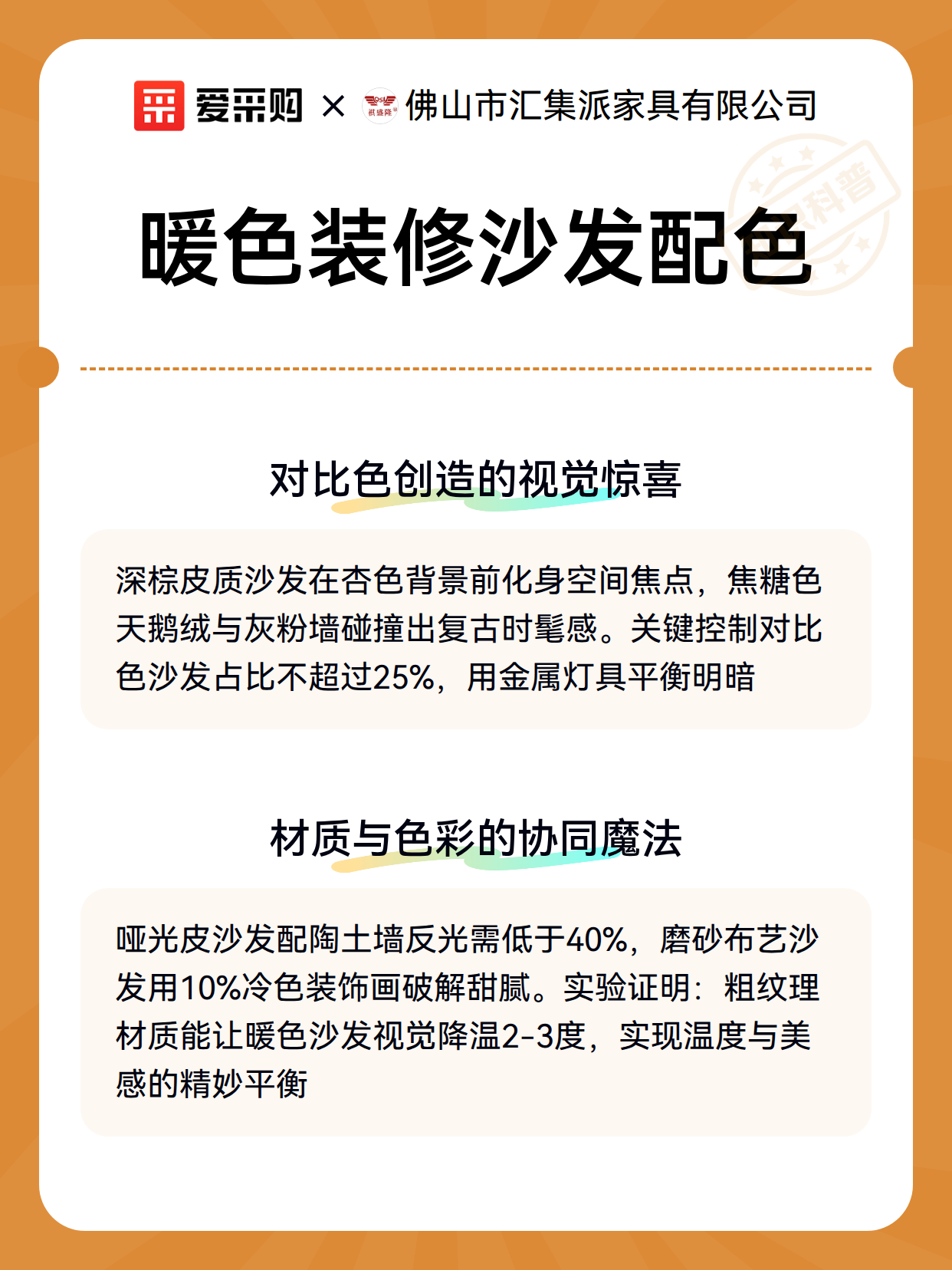 爱采购 × 祺盛隆 佛山市汇集派家具有限公司

科普

暖色装修沙发配色

对比色创造的视觉惊喜

深棕皮质沙发在杏色背景前化身空间焦点，焦糖色天鹅绒与灰粉墙碰撞出复古时髦感。关键控制对比色沙发占比不超过25%，用金属灯具平衡明暗

材质与色彩的协同魔法

哑光皮沙发配陶土墙反光需低于40%，磨砂布艺沙发用10%冷色装饰画破解甜腻。实验证明：粗纹理材质能让暖色沙发视觉降温2-3度，实现温度与美感的精妙平衡